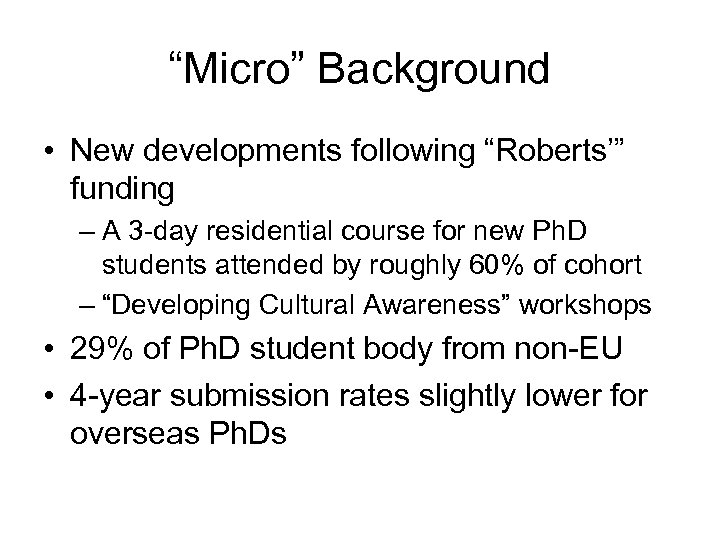 “Micro” Background

• New developments following “Roberts’” funding
– A 3-day residential course for new PhD students attended by roughly 60% of cohort
– “Developing Cultural Awareness” workshops
• 29% of PhD student body from non-EU
• 4-year submission rates slightly lower for overseas PhDs